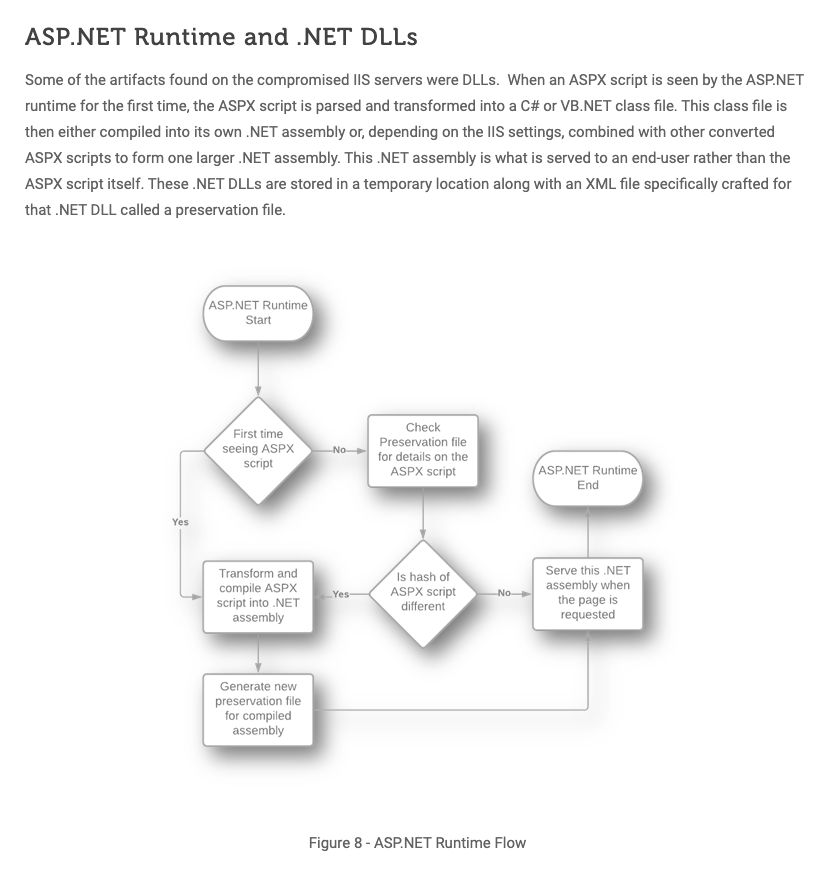 ASP.NET Runtime and .NET DLLs

Some of the artifacts found on the compromised IIS servers were DLLs. When an ASPX script is seen by the ASP.NET runtime for the first time, the ASPX script is parsed and transformed into a C# or VB.NET class file. This class file is then either compiled into its own .NET assembly or, depending on the IIS settings, combined with other converted ASPX scripts to form one larger .NET assembly. This .NET assembly is what is served to an end-user rather than the ASPX script itself. These .NET DLLs are stored in a temporary location along with an XML file specifically crafted for that .NET DLL called a preservation file.

ASP.NET Runtime Start

First time seeing ASPX script

No

Check Preservation file for details on the ASPX script

ASP.NET Runtime End

Yes

Transform and compile ASPX script into .NET assembly

Yes

Is hash of ASPX script different

No

Serve this .NET assembly when the page is requested

Generate new preservation file for compiled assembly

Figure 8 - ASP.NET Runtime Flow